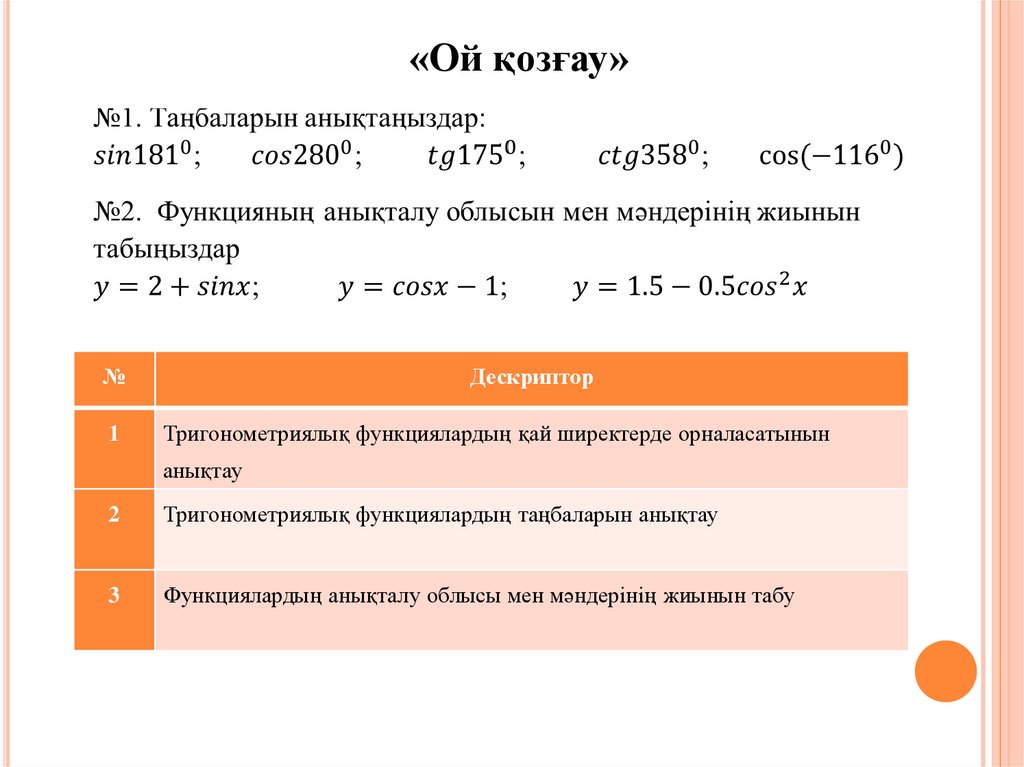 «Ой қозғау»

№1. Таңбаларын анықтаңыздар:
$sin181^0$;   $cos280^0$;   $tg175^0$;   $ctg358^0$;   $\cos(-116^0)$

№2. Функцияның анықталу облысын мен мәндерінің жиынын табыңыздар
$y = 2 + sinx$;   $y = cosx - 1$;   $y = 1.5 - 0.5cos^2x$

| № | Дескриптор |
|---|---|
| 1 | Тригонометриялық функциялардың қай ширектерде орналасатынын анықтау |
| 2 | Тригонометриялық функциялардың таңбаларын анықтау |
| 3 | Функциялардың анықталу облысы мен мәндерінің жиынын табу |